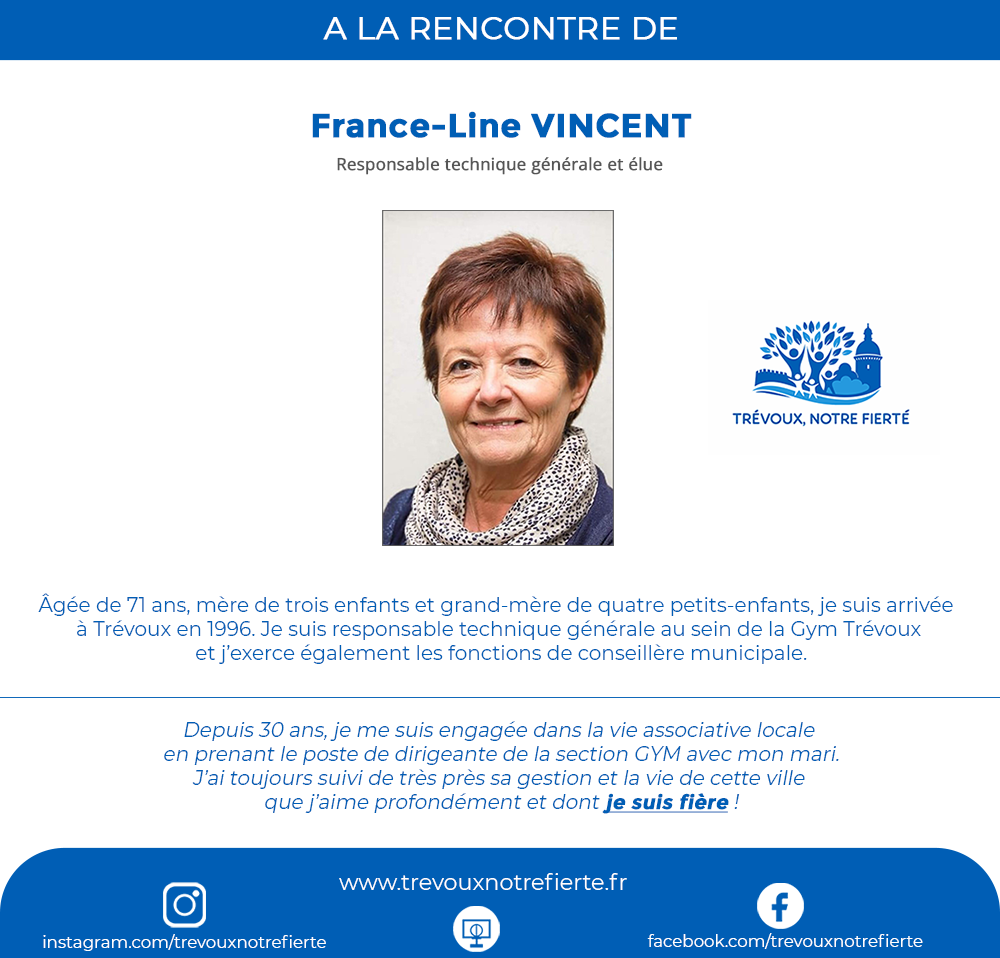 A LA RENCONTRE DE

France-Line VINCENT

Responsable technique générale et élue

TRÉVOUX, NOTRE FIERTÉ

Âgée de 71 ans, mère de trois enfants et grand-mère de quatre petits-enfants, je suis arrivée à Trévoux en 1996. Je suis responsable technique générale au sein de la Gym Trévoux et j'exerce également les fonctions de conseillère municipale.

Depuis 30 ans, je me suis engagée dans la vie associative locale en prenant le poste de dirigeante de la section GYM avec mon mari. J'ai toujours suivi de très près sa gestion et la vie de cette ville que j'aime profondément et dont je suis fière !

www.trevouxnotrefierte.fr

instagram.com/trevouxnotrefierte

facebook.com/trevouxnotrefierte